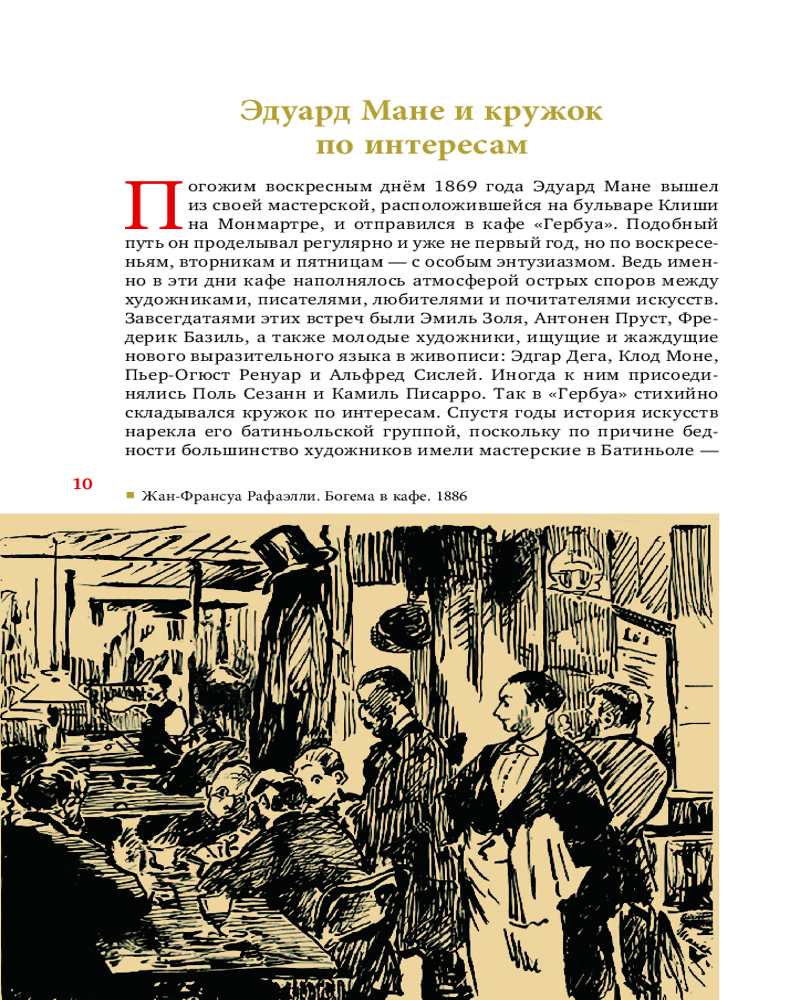 Эдуард Мане и кружок по интересам

Погожим воскресным днём 1869 года Эдуард Мане вышел из своей мастерской, расположившейся на бульваре Клиши на Монмартре, и отправился в кафе «Гербуа». Подобный путь он проделывал регулярно и уже не первый год, но по воскресеньям, вторникам и пятницам — с особым энтузиазмом. Ведь именно в эти дни кафе наполнялось атмосферой острых споров между художниками, писателями, любителями и почитателями искусств. Завсегдатаями этих встреч были Эмиль Золя, Антонен Пруст, Фредерик Базиль, а также молодые художники, ищущие и жаждущие нового выразительного языка в живописи: Эдгар Дега, Клод Моне, Пьер-Огюст Ренуар и Альфред Сислей. Иногда к ним присоединялись Поль Сезанн и Камиль Писарро. Так в «Гербуа» стихийно складывался кружок по интересам. Спустя годы история искусств нарекла его батиньольской группой, поскольку по причине бедности большинство художников имели мастерские в Батиньоле —

10

Жан-Франсуа Рафаэлли. Богема в кафе. 1886